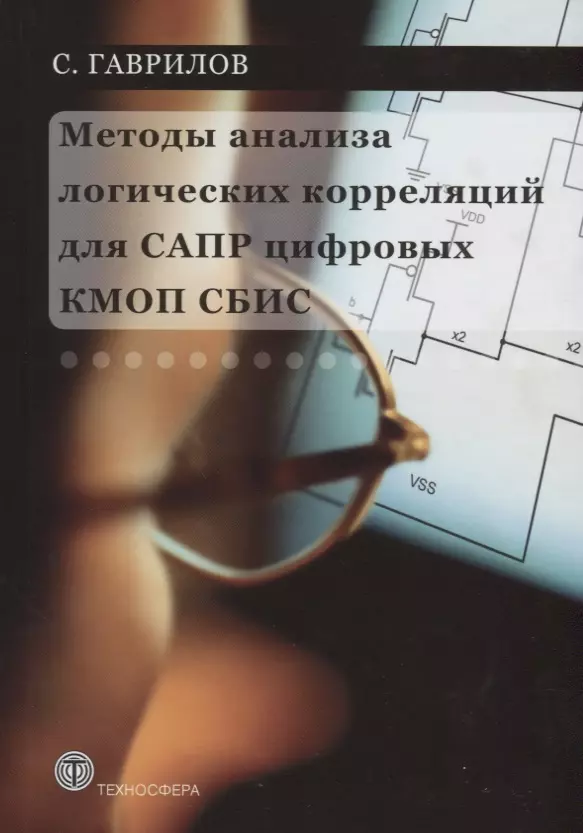 С. ГАВРИЛОВ

Методы анализа логических корреляций для САПР цифровых КМОП СБИС

VDD

b

x2

x2

VSS

ТЕХНОСФЕРА